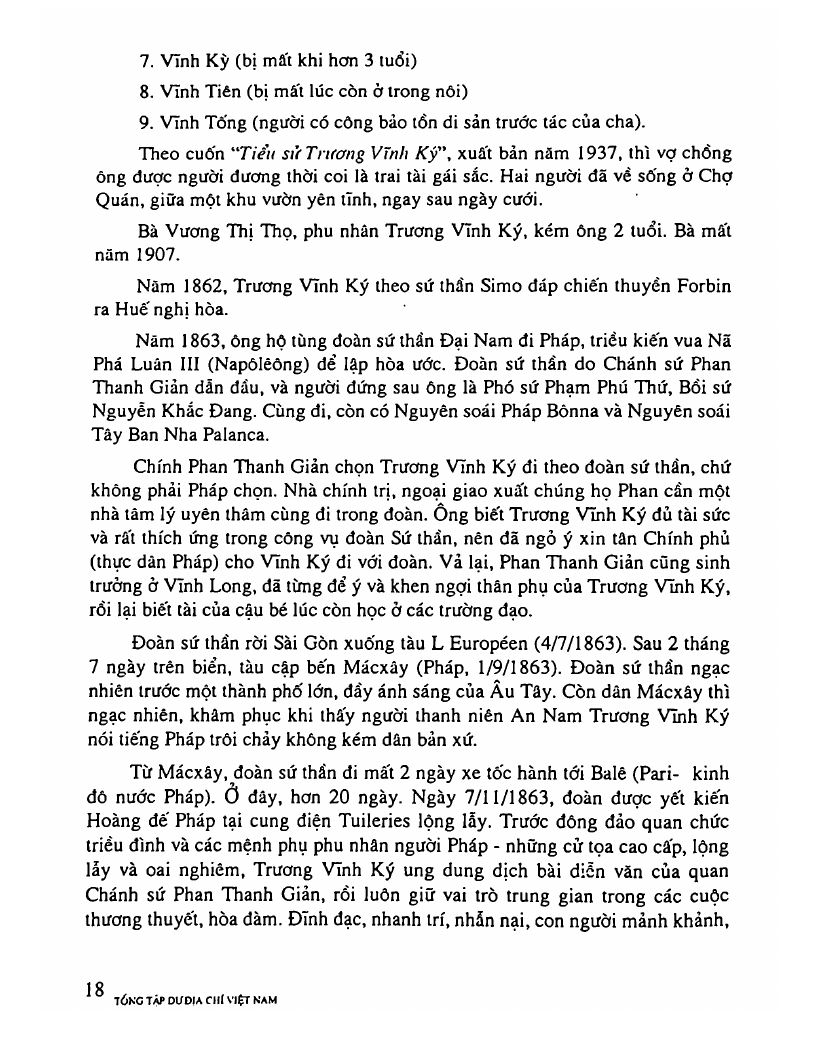 7. Vĩnh Kỳ (bị mất khi hơn 3 tuổi)

8. Vĩnh Tiên (bị mất lúc còn ở trong nôi)

9. Vĩnh Tống (người có công bảo tồn di sản trước tác của cha).

Theo cuốn "Tiểu sử Trương Vĩnh Ký", xuất bản năm 1937, thì vợ chồng ông được người đương thời coi là trai tài gái sắc. Hai người đã về sống ở Chợ Quán, giữa một khu vườn yên tĩnh, ngay sau ngày cưới.

Bà Vương Thị Thọ, phu nhân Trương Vĩnh Ký, kém ông 2 tuổi. Bà mất năm 1907.

Năm 1862, Trương Vĩnh Ký theo sứ thần Simo đáp chiến thuyền Forbin ra Huế nghị hòa.

Năm 1863, ông hộ tùng đoàn sứ thần Đại Nam đi Pháp, triều kiến vua Nã Phá Luân III (Napôlêông) để lập hòa ước. Đoàn sứ thần do Chánh sứ Phan Thanh Giản dẫn đầu, và người đứng sau ông là Phó sứ Phạm Phú Thứ, Bồi sứ Nguyễn Khắc Đang. Cùng đi, còn có Nguyên soái Pháp Bônna và Nguyên soái Tây Ban Nha Palanca.

Chính Phan Thanh Giản chọn Trương Vĩnh Ký đi theo đoàn sứ thần, chứ không phải Pháp chọn. Nhà chính trị, ngoại giao xuất chúng họ Phan cần một nhà tâm lý uyên thâm cùng đi trong đoàn. Ông biết Trương Vĩnh Ký đủ tài sức và rất thích ứng trong công vụ đoàn Sứ thần, nên đã ngỏ ý xin tân Chính phủ (thực dân Pháp) cho Vĩnh Ký đi với đoàn. Vả lại, Phan Thanh Giản cũng sinh trưởng ở Vĩnh Long, đã từng để ý và khen ngợi thân phụ của Trương Vĩnh Ký, rồi lại biết tài của cậu bé lúc còn học ở các trường đạo.

Đoàn sứ thần rời Sài Gòn xuống tàu L Européen (4/7/1863). Sau 2 tháng 7 ngày trên biển, tàu cập bến Mácxây (Pháp, 1/9/1863). Đoàn sứ thần ngạc nhiên trước một thành phố lớn, đầy ánh sáng của Âu Tây. Còn dân Mácxây thì ngạc nhiên, khâm phục khi thấy người thanh niên An Nam Trương Vĩnh Ký nói tiếng Pháp trôi chảy không kém dân bản xứ.

Từ Mácxây, đoàn sứ thần đi mất 2 ngày xe tốc hành tới Balê (Pari- kinh đô nước Pháp). Ở đây, hơn 20 ngày. Ngày 7/11/1863, đoàn được yết kiến Hoàng đế Pháp tại cung điện Tuileries lộng lẫy. Trước đông đảo quan chức triều đình và các mệnh phụ phu nhân người Pháp - những cử tọa cao cấp, lộng lẫy và oai nghiêm, Trương Vĩnh Ký ung dung dịch bài diễn văn của quan Chánh sứ Phan Thanh Giản, rồi luôn giữ vai trò trung gian trong các cuộc thương thuyết, hòa đàm. Đĩnh đạc, nhanh trí, nhẫn nại, con người mảnh khảnh,

18 TỔNG TẬP DƯ ĐỊA CHÍ VIỆT NAM